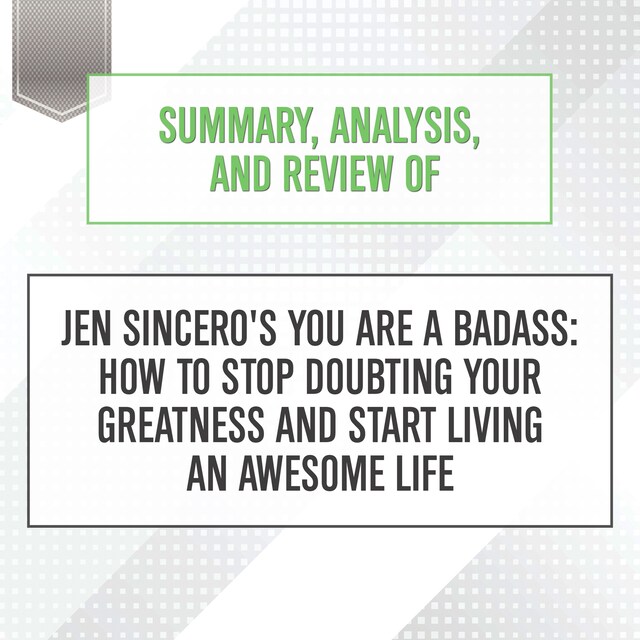 SUMMARY, ANALYSIS, AND REVIEW OF

JEN SINCERO'S YOU ARE A BADASS: HOW TO STOP DOUBTING YOUR GREATNESS AND START LIVING AN AWESOME LIFE